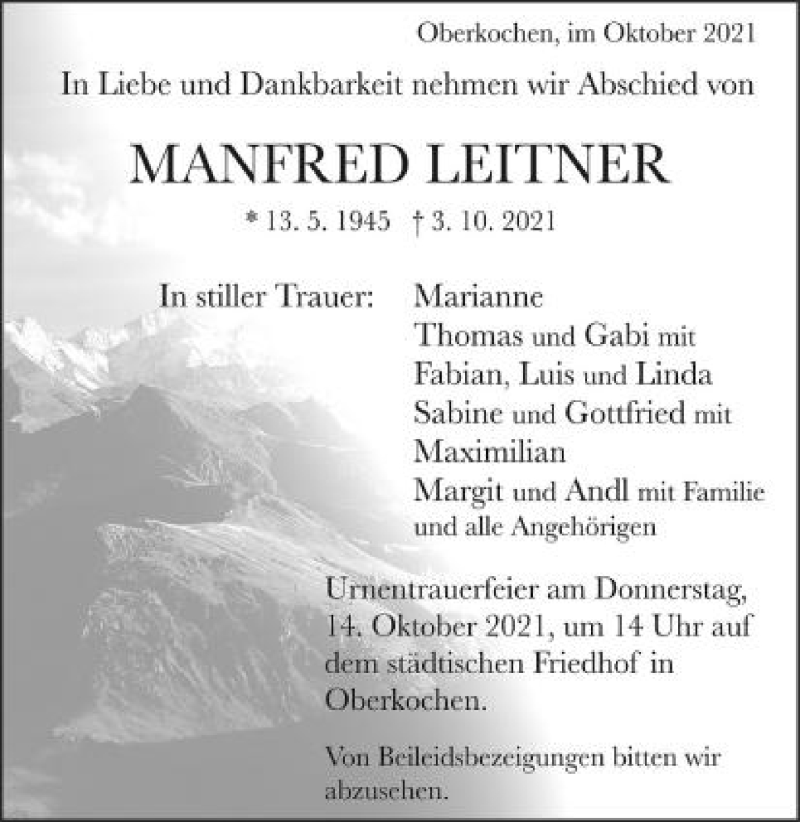 Oberkochen, im Oktober 2021

In Liebe und Dankbarkeit nehmen wir Abschied von

MANFRED LEITNER

* 13. 5. 1945 † 3. 10. 2021

In stiller Trauer: Marianne
Thomas und Gabi mit
Fabian, Luis und Linda
Sabine und Gottfried mit
Maximilian
Margit und Andl mit Familie
und alle Angehörigen

Urnentrauerfeier am Donnerstag, 14. Oktober 2021, um 14 Uhr auf dem städtischen Friedhof in Oberkochen.

Von Beileidsbezeigungen bitten wir abzusehen.